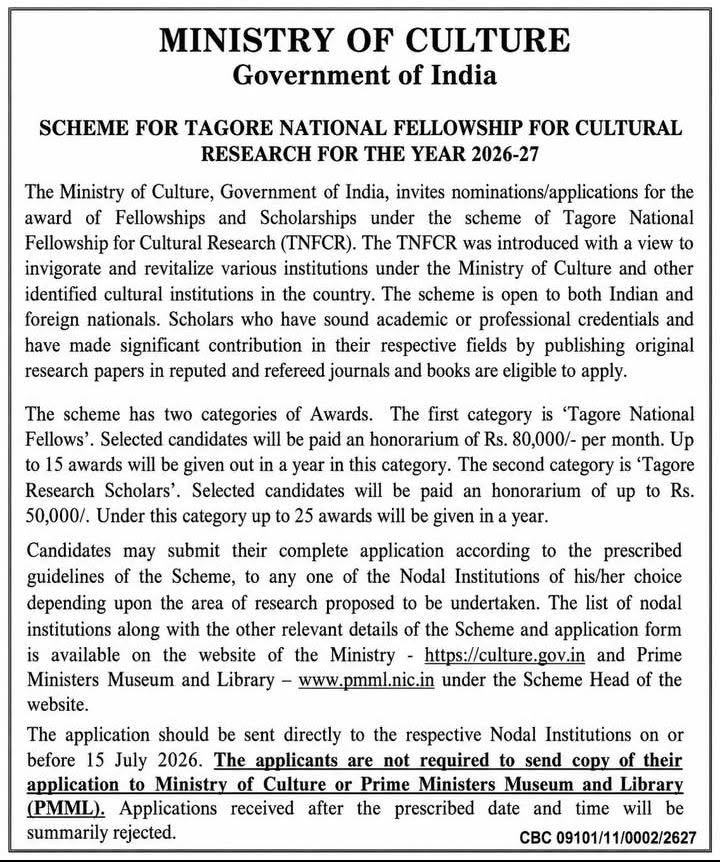 MINISTRY OF CULTURE
Government of India

SCHEME FOR TAGORE NATIONAL FELLOWSHIP FOR CULTURAL RESEARCH FOR THE YEAR 2026-27

The Ministry of Culture, Government of India, invites nominations/applications for the award of Fellowships and Scholarships under the scheme of Tagore National Fellowship for Cultural Research (TNFCR). The TNFCR was introduced with a view to invigorate and revitalize various institutions under the Ministry of Culture and other identified cultural institutions in the country. The scheme is open to both Indian and foreign nationals. Scholars who have sound academic or professional credentials and have made significant contribution in their respective fields by publishing original research papers in reputed and refereed journals and books are eligible to apply.

The scheme has two categories of Awards. The first category is 'Tagore National Fellows'. Selected candidates will be paid an honorarium of Rs. 80,000/- per month. Up to 15 awards will be given out in a year in this category. The second category is 'Tagore Research Scholars'. Selected candidates will be paid an honorarium of up to Rs. 50,000/. Under this category up to 25 awards will be given in a year.

Candidates may submit their complete application according to the prescribed guidelines of the Scheme, to any one of the Nodal Institutions of his/her choice depending upon the area of research proposed to be undertaken. The list of nodal institutions along with the other relevant details of the Scheme and application form is available on the website of the Ministry - https://culture.gov.in and Prime Ministers Museum and Library – www.pmml.nic.in under the Scheme Head of the website.

The application should be sent directly to the respective Nodal Institutions on or before 15 July 2026. The applicants are not required to send copy of their application to Ministry of Culture or Prime Ministers Museum and Library (PMML). Applications received after the prescribed date and time will be summarily rejected.

CBC 09101/11/0002/2627